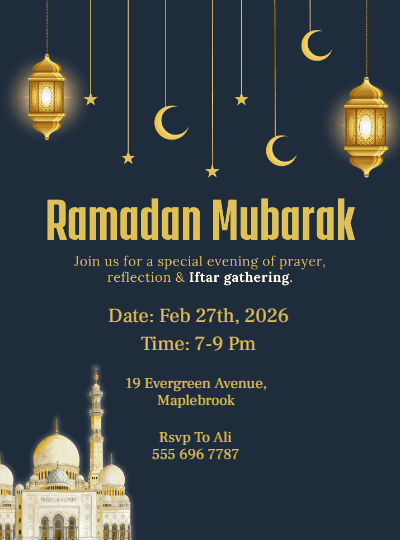 Ramadan Mubarak

Join us for a special evening of prayer, reflection & Iftar gathering.

Date: Feb 27th, 2026

Time: 7-9 Pm

19 Evergreen Avenue,
Maplebrook

Rsvp To Ali
555 696 7787